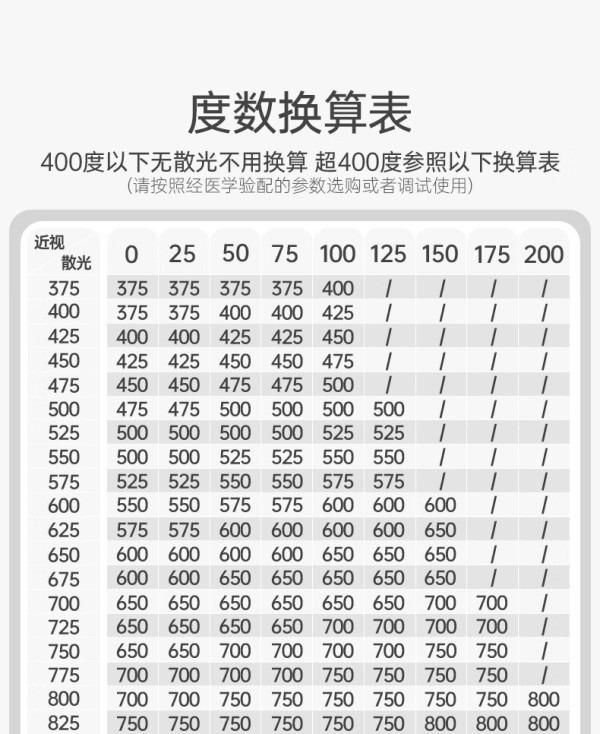 度数换算表

400度以下无散光不用换算 超400度参照以下换算表

(请按照经医学验配的参数选购或者调试使用)

| 近视 散光 | 0 | 25 | 50 | 75 | 100 | 125 | 150 | 175 | 200 |
|---|---|---|---|---|---|---|---|---|---|
| 375 | 375 | 375 | 375 | 375 | 400 | / | / | / | / |
| 400 | 375 | 375 | 400 | 400 | 425 | / | / | / | / |
| 425 | 400 | 400 | 425 | 425 | 450 | / | / | / | / |
| 450 | 425 | 425 | 450 | 450 | 475 | / | / | / | / |
| 475 | 450 | 450 | 475 | 475 | 500 | / | / | / | / |
| 500 | 475 | 475 | 500 | 500 | 500 | 500 | / | / | / |
| 525 | 500 | 500 | 500 | 500 | 525 | 525 | / | / | / |
| 550 | 500 | 500 | 525 | 525 | 550 | 550 | / | / | / |
| 575 | 525 | 525 | 550 | 550 | 575 | 575 | / | / | / |
| 600 | 550 | 550 | 575 | 575 | 600 | 600 | 600 | / | / |
| 625 | 575 | 575 | 600 | 600 | 600 | 600 | 650 | / | / |
| 650 | 600 | 600 | 600 | 600 | 650 | 650 | 650 | / | / |
| 675 | 600 | 600 | 650 | 650 | 650 | 650 | 650 | / | / |
| 700 | 650 | 650 | 650 | 650 | 650 | 650 | 700 | 700 | / |
| 725 | 650 | 650 | 650 | 650 | 700 | 700 | 700 | 700 | / |
| 750 | 650 | 650 | 700 | 700 | 700 | 700 | 750 | 750 | / |
| 775 | 700 | 700 | 700 | 700 | 750 | 750 | 750 | 750 | / |
| 800 | 700 | 700 | 750 | 750 | 750 | 750 | 750 | 750 | 800 |
| 825 | 750 | 750 | 750 | 750 | 750 | 750 | 800 | 800 | 800 |